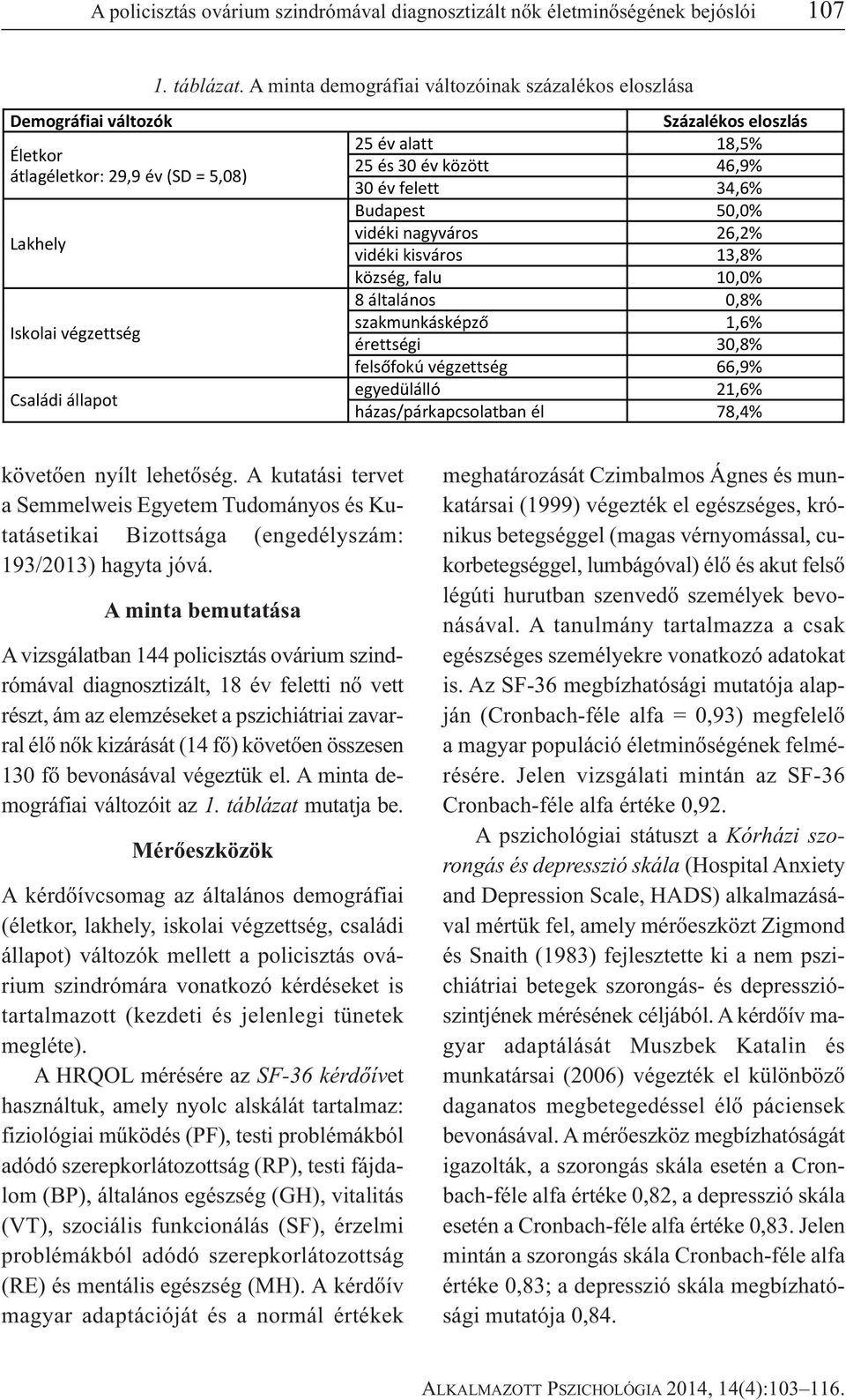 A policisztás ovárium szindrómával diagnosztizált nők életminőségének bejóslói 107

1. táblázat. A minta demográfiai változóinak százalékos eloszlása

| Demográfiai változók | | Százalékos eloszlás |
|---|---|---|
| Életkor átlagéletkor: 29,9 év (SD = 5,08) | 25 év alatt | 18,5% |
| | 25 és 30 év között | 46,9% |
| | 30 év felett | 34,6% |
| Lakhely | Budapest | 50,0% |
| | vidéki nagyváros | 26,2% |
| | vidéki kisváros | 13,8% |
| | község, falu | 10,0% |
| Iskolai végzettség | 8 általános | 0,8% |
| | szakmunkásképző | 1,6% |
| | érettségi | 30,8% |
| | felsőfokú végzettség | 66,9% |
| Családi állapot | egyedülálló | 21,6% |
| | házas/párkapcsolatban él | 78,4% |

követően nyílt lehetőség. A kutatási tervet a Semmelweis Egyetem Tudományos és Kutatásetikai Bizottsága (engedélyszám: 193/2013) hagyta jóvá.

A minta bemutatása

A vizsgálatban 144 policisztás ovárium szindrómával diagnosztizált, 18 év feletti nő vett részt, ám az elemzéseket a pszichiátriai zavarral élő nők kizárását (14 fő) követően összesen 130 fő bevonásával végeztük el. A minta demográfiai változóit az 1. táblázat mutatja be.

Mérőeszközök

A kérdőívcsomag az általános demográfiai (életkor, lakhely, iskolai végzettség, családi állapot) változók mellett a policisztás ovárium szindrómára vonatkozó kérdéseket is tartalmazott (kezdeti és jelenlegi tünetek megléte).

A HRQOL mérésére az SF-36 kérdőívet használtuk, amely nyolc alskálát tartalmaz: fiziológiai működés (PF), testi problémákból adódó szerepkorlátozottság (RP), testi fájdalom (BP), általános egészség (GH), vitalitás (VT), szociális funkcionálás (SF), érzelmi problémákból adódó szerepkorlátozottság (RE) és mentális egészség (MH). A kérdőív magyar adaptációját és a normál értékek

meghatározását Czimbalmos Ágnes és munkatársai (1999) végezték el egészséges, krónikus betegséggel (magas vérnyomással, cukorbetegséggel, lumbágóval) élő és akut felső légúti hurutban szenvedő személyek bevonásával. A tanulmány tartalmazza a csak egészséges személyekre vonatkozó adatokat is. Az SF-36 megbízhatósági mutatója alapján (Cronbach-féle alfa = 0,93) megfelelő a magyar populáció életminőségének felmérésére. Jelen vizsgálati mintán az SF-36 Cronbach-féle alfa értéke 0,92.

A pszichológiai státuszt a Kórházi szorongás és depresszió skála (Hospital Anxiety and Depression Scale, HADS) alkalmazásával mértük fel, amely mérőeszközt Zigmond és Snaith (1983) fejlesztette ki a nem pszichiátriai betegek szorongás- és depressziószintjének mérésének céljából. A kérdőív magyar adaptálását Muszbek Katalin és munkatársai (2006) végezték el különböző daganatos megbetegedéssel élő páciensek bevonásával. A mérőeszköz megbízhatóságát igazolták, a szorongás skála esetén a Cronbach-féle alfa értéke 0,82, a depresszió skála esetén a Cronbach-féle alfa értéke 0,83. Jelen mintán a szorongás skála Cronbach-féle alfa értéke 0,83; a depresszió skála megbízhatósági mutatója 0,84.

ALKALMAZOTT PSZICHOLÓGIA 2014, 14(4):103–116.